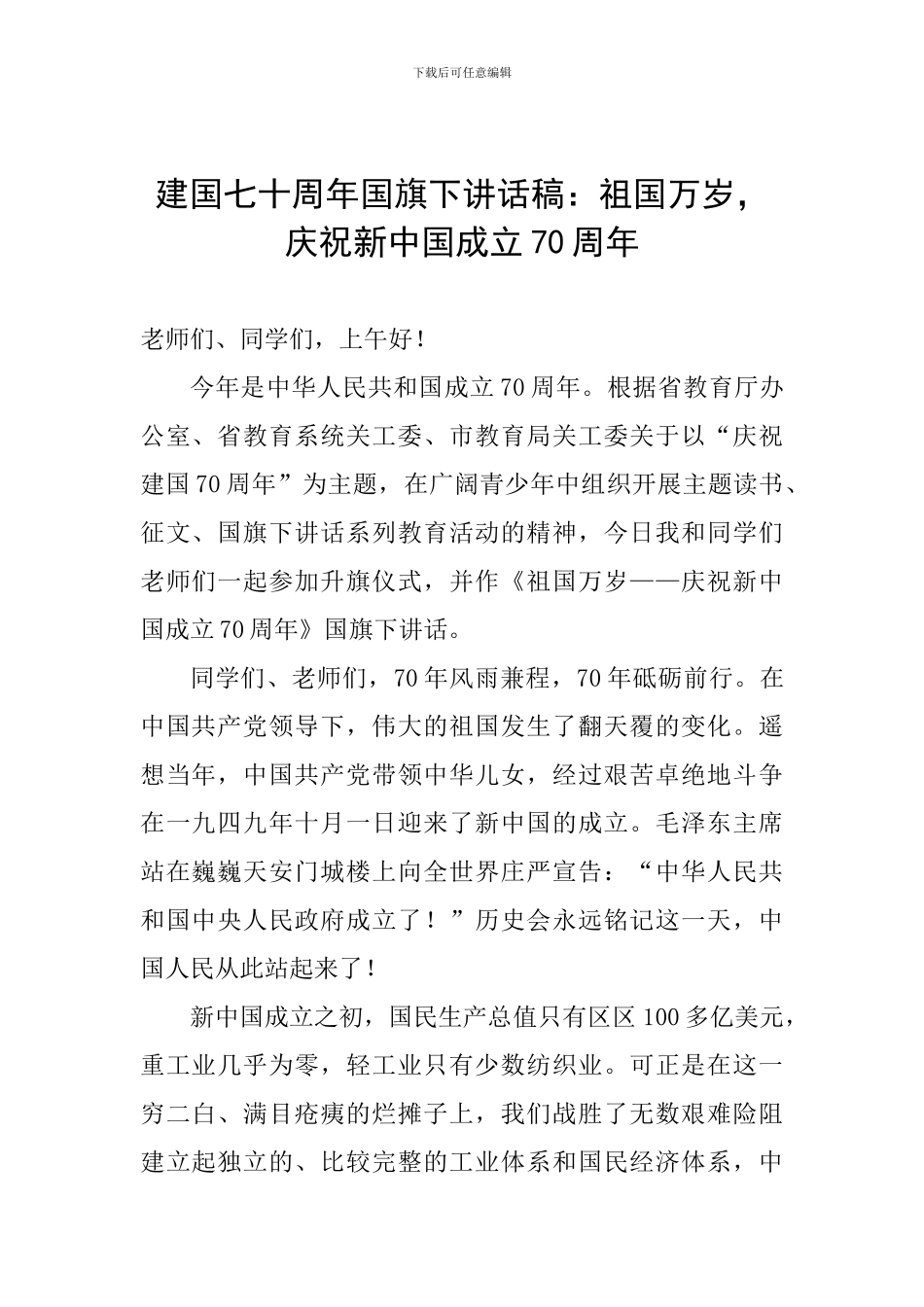 下载后可任意编辑

建国七十周年国旗下讲话稿：祖国万岁，庆祝新中国成立70周年

老师们、同学们，上午好！

今年是中华人民共和国成立70周年。根据省教育厅办公室、省教育系统关工委、市教育局关工委关于以“庆祝建国70周年”为主题，在广阔青少年中组织开展主题读书、征文、国旗下讲话系列教育活动的精神，今日我和同学们老师们一起参加升旗仪式，并作《祖国万岁——庆祝新中国成立70周年》国旗下讲话。

同学们、老师们，70年风雨兼程，70年砥砺前行。在中国共产党领导下，伟大的祖国发生了翻天覆的变化。遥想当年，中国共产党带领中华儿女，经过艰苦卓绝地斗争在一九四九年十月一日迎来了新中国的成立。毛泽东主席站在巍巍天安门城楼上向全世界庄严宣告：“中华人民共和国中央人民政府成立了！”历史会永远铭记这一天，中国人民从此站起来了！

新中国成立之初，国民生产总值只有区区100多亿美元，重工业几乎为零，轻工业只有少数纺织业。可正是在这一穷二白、满目疮痍的烂摊子上，我们战胜了无数艰难险阻建立起独立的、比较完整的工业体系和国民经济体系，中